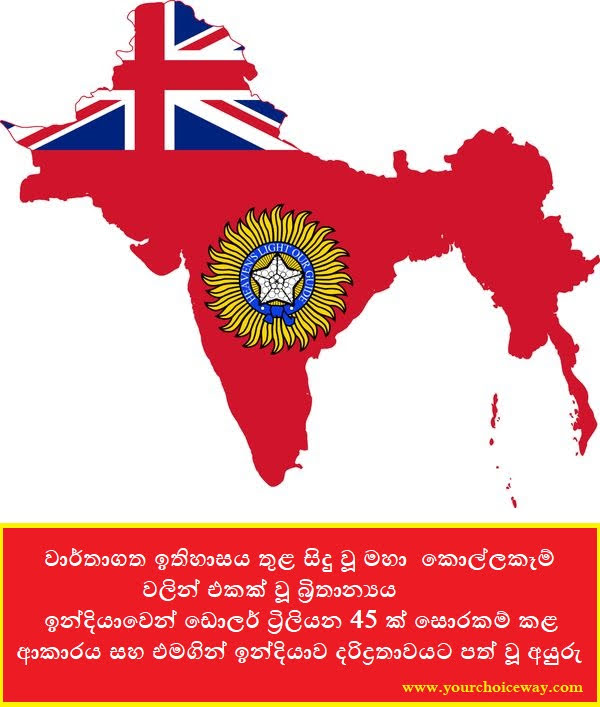 HEAVEN'S LIGHT OUR GUIDE

වාර්තාගත ඉතිහාසය තුළ සිදු වූ මහා කොල්ලකෑම් වලින් එකක් වූ බ්‍රිතාන්‍යය ඉන්දියාවෙන් ඩොලර් ට්‍රිලියන 45 ක් සොරකම් කළ ආකාරය සහ එමගින් ඉන්දියාව දරිද්‍රතාවයට පත් වූ අයුරු

www.yourchoiceway.com